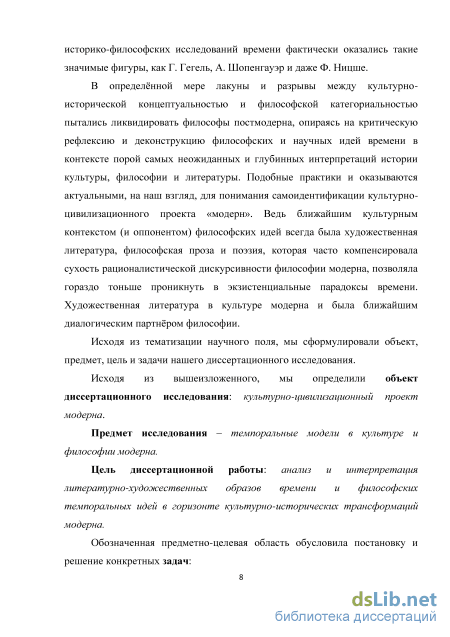 историко-философских исследований времени фактически оказались такие значимые фигуры, как Г. Гегель, А. Шопенгауэр и даже Ф. Ницше.

В определённой мере лакуны и разрывы между культурно-исторической концептуальностью и философской категориальностью пытались ликвидировать философы постмодерна, опираясь на критическую рефлексию и деконструкцию философских и научных идей времени в контексте порой самых неожиданных и глубинных интерпретаций истории культуры, философии и литературы. Подобные практики и оказываются актуальными, на наш взгляд, для понимания самоидентификации культурно-цивилизационного проекта «модерн». Ведь ближайшим культурным контекстом (и оппонентом) философских идей всегда была художественная литература, философская проза и поэзия, которая часто компенсировала сухость рационалистической дискурсивности философии модерна, позволяла гораздо тоньше проникнуть в экзистенциальные парадоксы времени. Художественная литература в культуре модерна и была ближайшим диалогическим партнёром философии.

Исходя из тематизации научного поля, мы сформулировали объект, предмет, цель и задачи нашего диссертационного исследования.

Исходя из вышеизложенного, мы определили объект диссертационного исследования: культурно-цивилизационный проект модерна.

Предмет исследования – темпоральные модели в культуре и философии модерна.

Цель диссертационной работы: анализ и интерпретация литературно-художественных образов времени и философских темпоральных идей в горизонте культурно-исторических трансформаций модерна.

Обозначенная предметно-целевая область обусловила постановку и решение конкретных задач:

8

dsLib.net
библиотека диссертаций